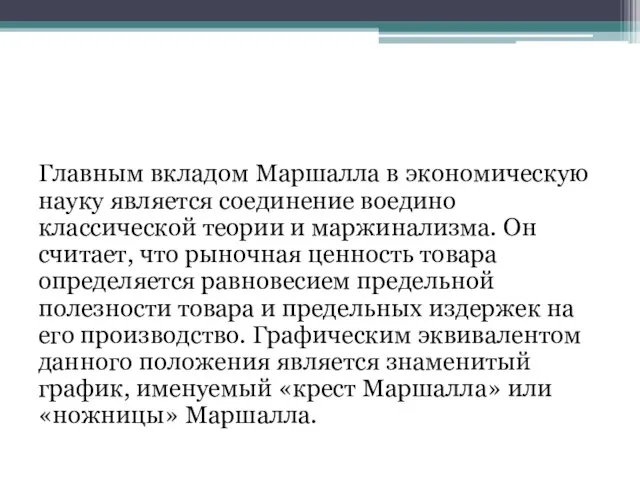 Главным вкладом Маршалла в экономическую науку является соединение воедино классической теории и маржинализма. Он считает, что рыночная ценность товара определяется равновесием предельной полезности товара и предельных издержек на его производство. Графическим эквивалентом данного положения является знаменитый график, именуемый «крест Маршалла» или «ножницы» Маршалла.